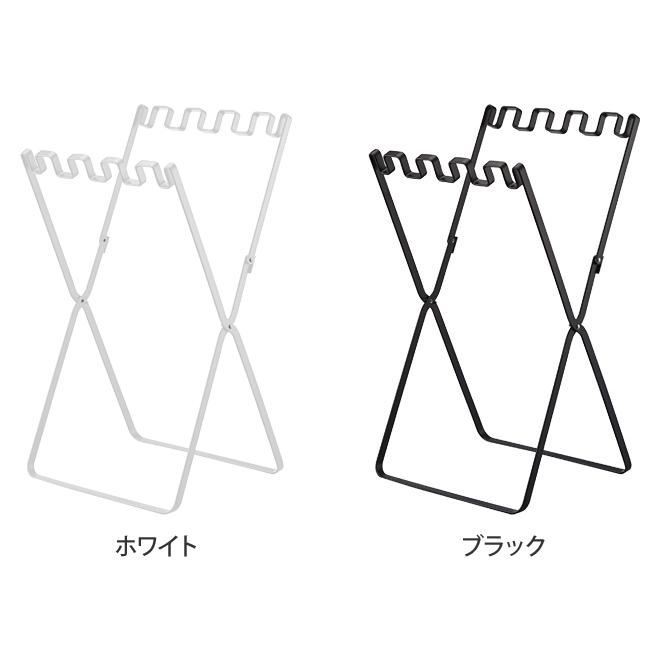 ホワイト

ブラック